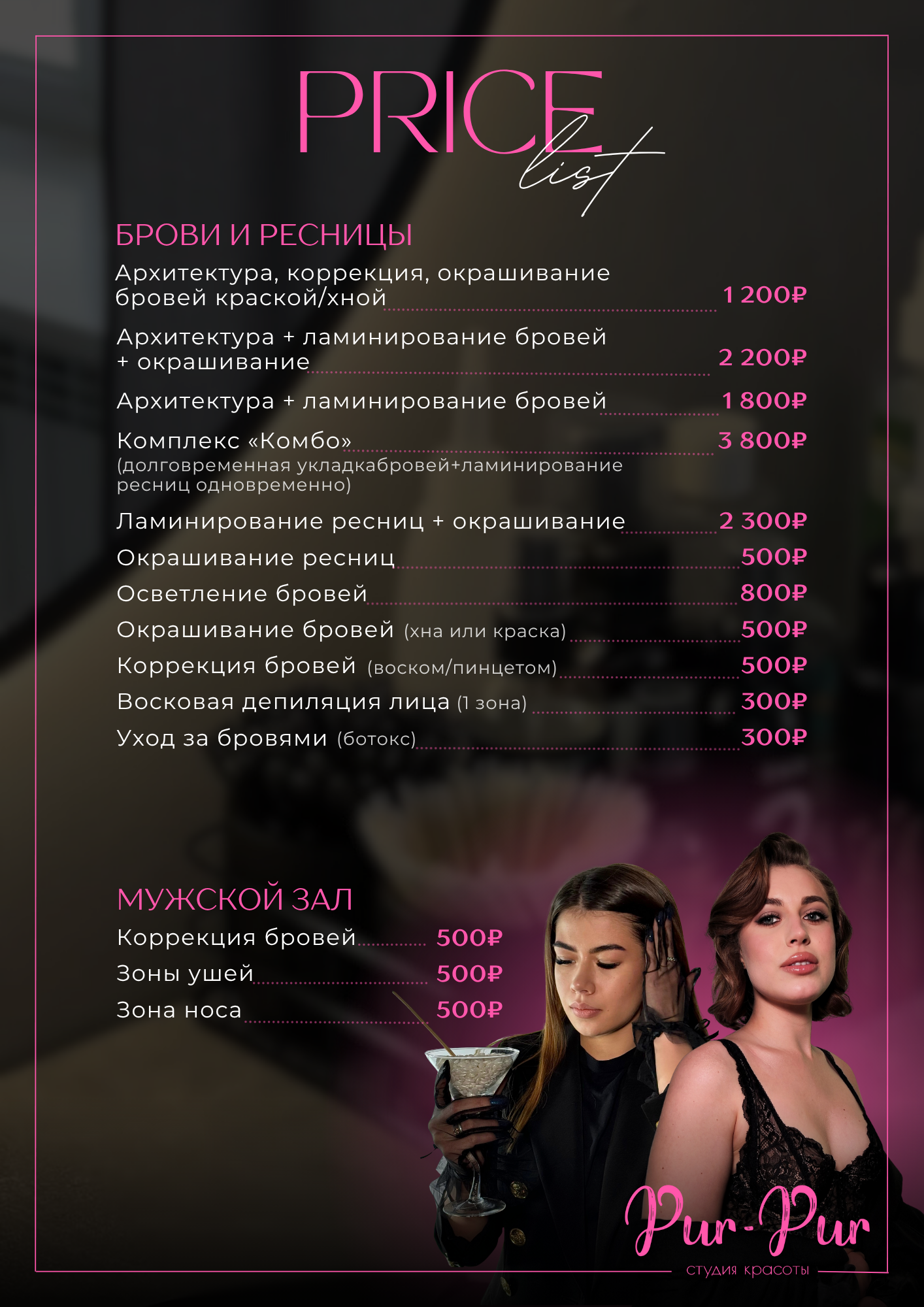 PRICE list

БРОВИ И РЕСНИЦЫ

Архитектура, коррекция, окрашивание бровей краской/хной 1 200₽

Архитектура + ламинирование бровей + окрашивание 2 200₽

Архитектура + ламинирование бровей 1 800₽

Комплекс «Комбо» 3 800₽
(долговременная укладкабровей+ламинирование ресниц одновременно)

Ламинирование ресниц + окрашивание 2 300₽

Окрашивание ресниц 500₽

Осветление бровей 800₽

Окрашивание бровей (хна или краска) 500₽

Коррекция бровей (воском/пинцетом) 500₽

Восковая депиляция лица (1 зона) 300₽

Уход за бровями (ботокс) 300₽

МУЖСКОЙ ЗАЛ

Коррекция бровей 500₽

Зоны ушей 500₽

Зона носа 500₽

Pur-Pur
студия красоты